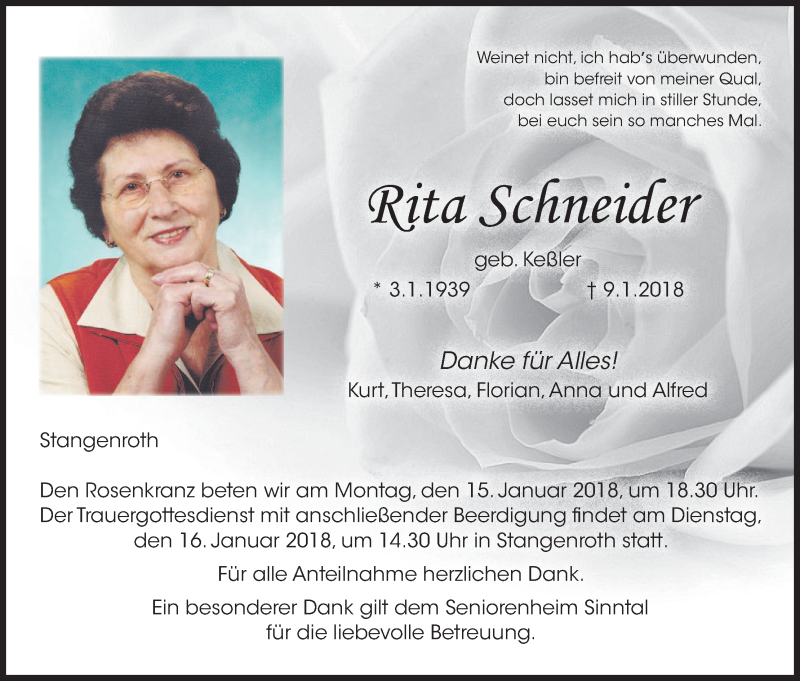 Weinet nicht, ich hab's überwunden,
bin befreit von meiner Qual,
doch lasset mich in stiller Stunde,
bei euch sein so manches Mal.

Rita Schneider

geb. Keßler
* 3.1.1939 † 9.1.2018

Danke für Alles!
Kurt, Theresa, Florian, Anna und Alfred

Stangenroth

Den Rosenkranz beten wir am Montag, den 15. Januar 2018, um 18.30 Uhr.
Der Trauergottesdienst mit anschließender Beerdigung findet am Dienstag, den 16. Januar 2018, um 14.30 Uhr in Stangenroth statt.

Für alle Anteilnahme herzlichen Dank.

Ein besonderer Dank gilt dem Seniorenheim Sinntal für die liebevolle Betreuung.